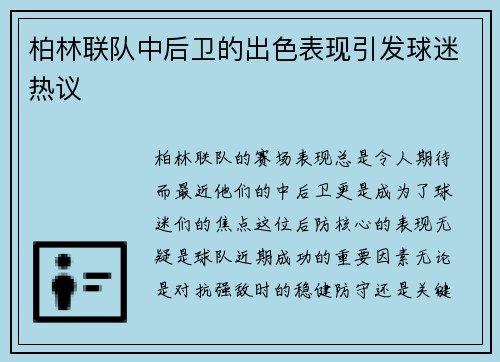 柏林联队中后卫的出色表现引发球迷热议

柏林联队的赛场表现总是令人期待而最近他们的中后卫更是成为了球迷们的焦点这位后防核心的表现无疑是球队近期成功的重要因素无论是对抗强敌时的稳健防守还是关键